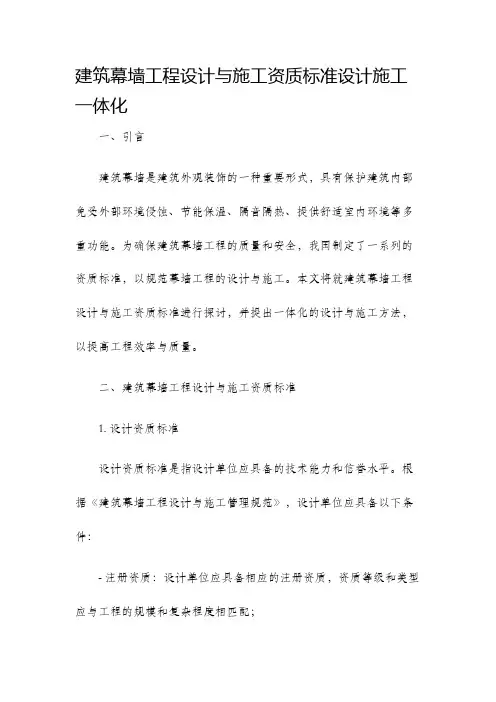 建筑幕墙工程设计与施工资质标准设计施工一体化

一、引言

建筑幕墙是建筑外观装饰的一种重要形式，具有保护建筑内部免受外部环境侵蚀、节能保温、隔音隔热、提供舒适室内环境等多重功能。为确保建筑幕墙工程的质量和安全，我国制定了一系列的资质标准，以规范幕墙工程的设计与施工。本文将就建筑幕墙工程设计与施工资质标准进行探讨，并提出一体化的设计与施工方法，以提高工程效率与质量。

二、建筑幕墙工程设计与施工资质标准

1. 设计资质标准

设计资质标准是指设计单位应具备的技术能力和信誉水平。根据《建筑幕墙工程设计与施工管理规范》，设计单位应具备以下条件：

- 注册资质：设计单位应具备相应的注册资质，资质等级和类型应与工程的规模和复杂程度相匹配；